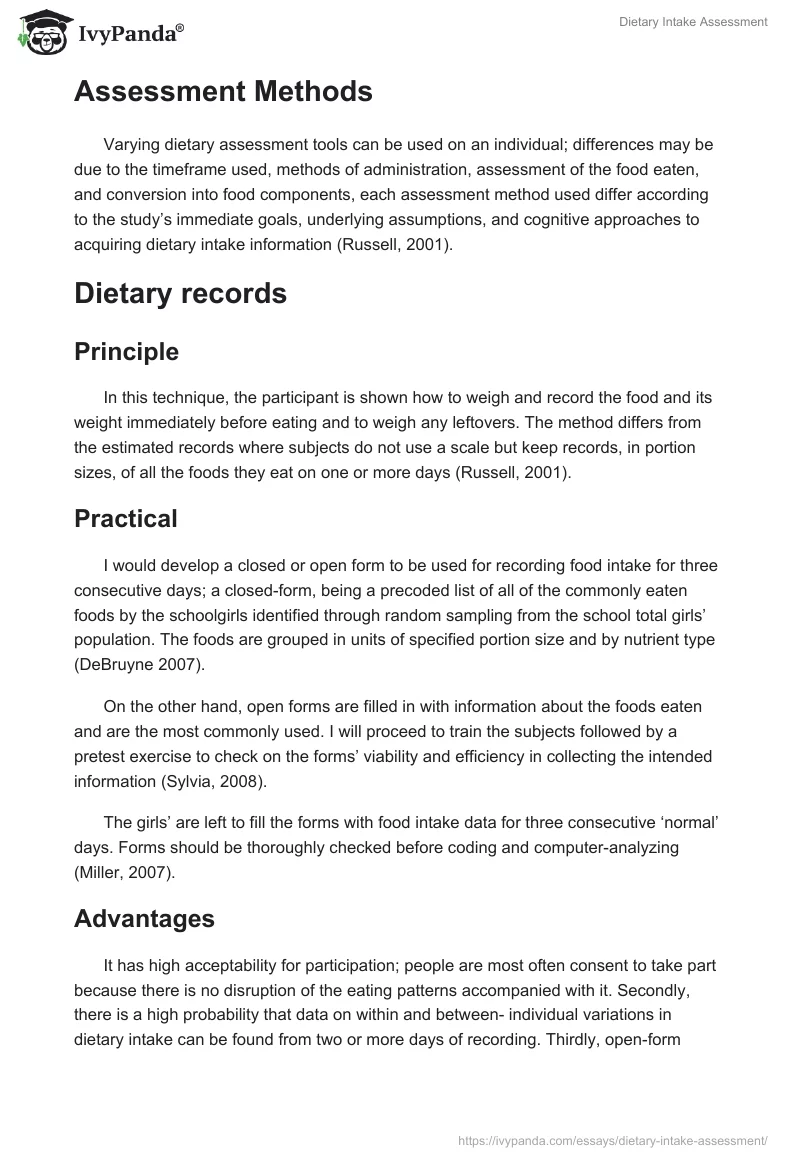 IvyPanda®

Dietary Intake Assessment

Assessment Methods

Varying dietary assessment tools can be used on an individual; differences may be due to the timeframe used, methods of administration, assessment of the food eaten, and conversion into food components, each assessment method used differ according to the study's immediate goals, underlying assumptions, and cognitive approaches to acquiring dietary intake information (Russell, 2001).

Dietary records

Principle

In this technique, the participant is shown how to weigh and record the food and its weight immediately before eating and to weigh any leftovers. The method differs from the estimated records where subjects do not use a scale but keep records, in portion sizes, of all the foods they eat on one or more days (Russell, 2001).

Practical

I would develop a closed or open form to be used for recording food intake for three consecutive days; a closed-form, being a precoded list of all of the commonly eaten foods by the schoolgirls identified through random sampling from the school total girls' population. The foods are grouped in units of specified portion size and by nutrient type (DeBruyne 2007).

On the other hand, open forms are filled in with information about the foods eaten and are the most commonly used. I will proceed to train the subjects followed by a pretest exercise to check on the forms' viability and efficiency in collecting the intended information (Sylvia, 2008).

The girls' are left to fill the forms with food intake data for three consecutive 'normal' days. Forms should be thoroughly checked before coding and computer-analyzing (Miller, 2007).

Advantages

It has high acceptability for participation; people are most often consent to take part because there is no disruption of the eating patterns accompanied with it. Secondly, there is a high probability that data on within and between- individual variations in dietary intake can be found from two or more days of recording. Thirdly, open-form

https://ivypanda.com/essays/dietary-intake-assessment/